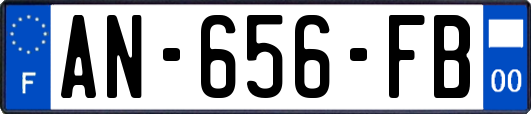 F

AN-656-FB

00